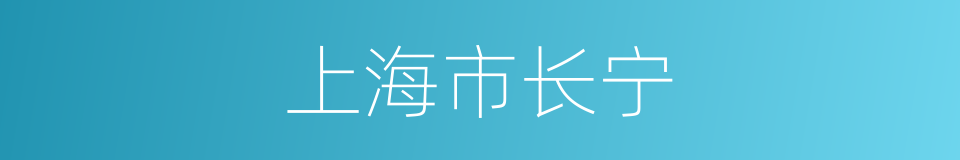 上海市长宁